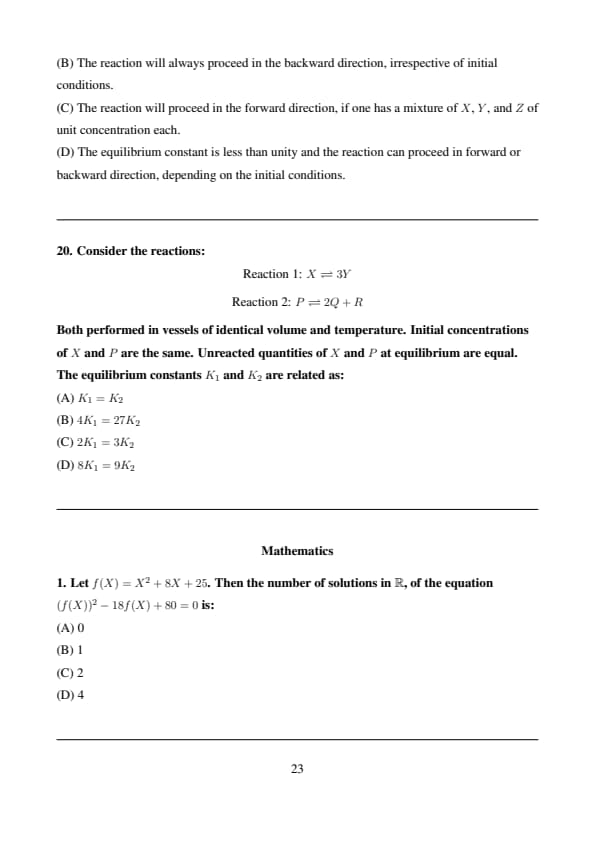 (B) The reaction will always proceed in the backward direction, irrespective of initial conditions.

(C) The reaction will proceed in the forward direction, if one has a mixture of $X$, $Y$, and $Z$ of unit concentration each.

(D) The equilibrium constant is less than unity and the reaction can proceed in forward or backward direction, depending on the initial conditions.

20. Consider the reactions:

Reaction 1: $X \rightleftharpoons 3Y$

Reaction 2: $P \rightleftharpoons 2Q + R$

Both performed in vessels of identical volume and temperature. Initial concentrations of $X$ and $P$ are the same. Unreacted quantities of $X$ and $P$ at equilibrium are equal. The equilibrium constants $K_1$ and $K_2$ are related as:

(A) $K_1 = K_2$

(B) $4K_1 = 27K_2$

(C) $2K_1 = 3K_2$

(D) $8K_1 = 9K_2$

Mathematics

1. Let $f(X) = X^2 + 8X + 25$. Then the number of solutions in $\mathbb{R}$, of the equation $(f(X))^2 - 18f(X) + 80 = 0$ is:

(A) 0

(B) 1

(C) 2

(D) 4

23